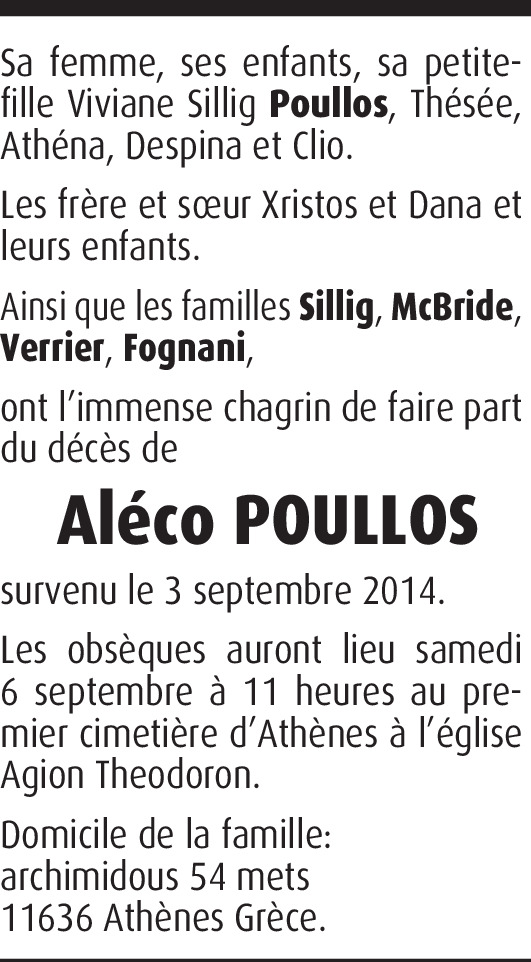 Sa femme, ses enfants, sa petite-fille Viviane Sillig Poullos, Thésée, Athéna, Despina et Clio.

Les frère et sœur Xristos et Dana et leurs enfants.

Ainsi que les familles Sillig, McBride, Verrier, Fognani,

ont l'immense chagrin de faire part du décès de

Aléco POULLOS

survenu le 3 septembre 2014.

Les obsèques auront lieu samedi 6 septembre à 11 heures au premier cimetière d'Athènes à l'église Agion Theodoron.

Domicile de la famille:
archimidous 54 mets
11636 Athènes Grèce.